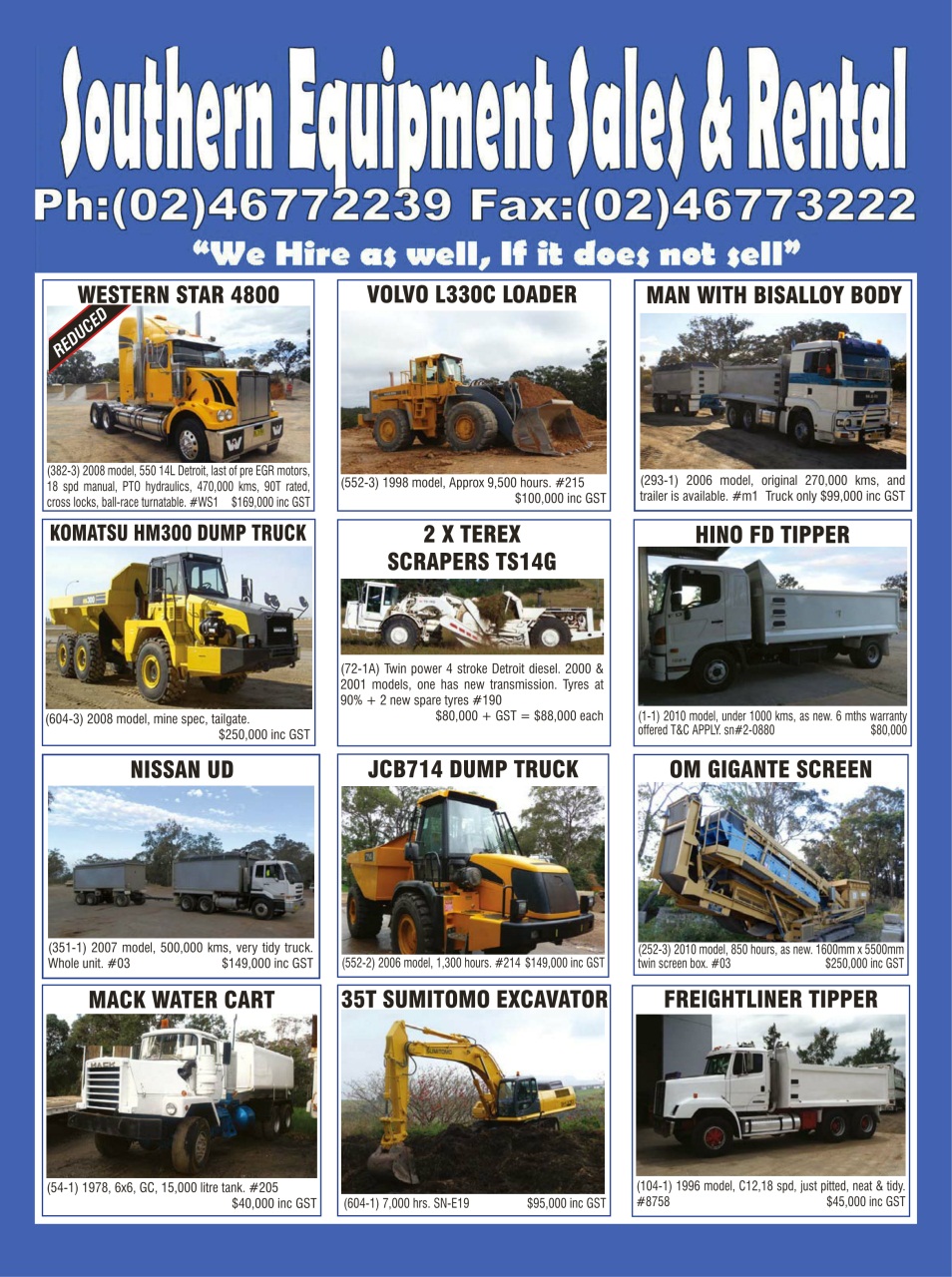 Southern Equipment Sales & Rental
Ph:(02)46772239 Fax:(02)46773222
"We Hire as well, If it does not sell"

WESTERN STAR 4800
REDUCED
(382-3) 2008 model, 550 14L Detroit, last of pre EGR motors, 18 spd manual, PTO hydraulics, 470,000 kms, 90T rated, cross locks, ball-race turnatable. #WS1 $169,000 inc GST

VOLVO L330C LOADER
(552-3) 1998 model, Approx 9,500 hours. #215
$100,000 inc GST

MAN WITH BISALLOY BODY
(293-1) 2006 model, original 270,000 kms, and trailer is available. #m1 Truck only $99,000 inc GST

KOMATSU HM300 DUMP TRUCK
(604-3) 2008 model, mine spec, tailgate.
$250,000 inc GST

2 X TEREX SCRAPERS TS14G
(72-1A) Twin power 4 stroke Detroit diesel. 2000 & 2001 models, one has new transmission. Tyres at 90% + 2 new spare tyres #190
$80,000 + GST = $88,000 each

HINO FD TIPPER
(1-1) 2010 model, under 1000 kms, as new. 6 mths warranty offered T&C APPLY. sn#2-0880 $80,000

NISSAN UD
(351-1) 2007 model, 500,000 kms, very tidy truck. Whole unit. #03 $149,000 inc GST

JCB714 DUMP TRUCK
(552-2) 2006 model, 1,300 hours. #214 $149,000 inc GST

OM GIGANTE SCREEN
(252-3) 2010 model, 850 hours, as new. 1600mm x 5500mm twin screen box. #03 $250,000 inc GST

MACK WATER CART
(54-1) 1978, 6x6, GC, 15,000 litre tank. #205
$40,000 inc GST

35T SUMITOMO EXCAVATOR
(604-1) 7,000 hrs. SN-E19 $95,000 inc GST

FREIGHTLINER TIPPER
(104-1) 1996 model, C12,18 spd, just pitted, neat & tidy. #8758 $45,000 inc GST